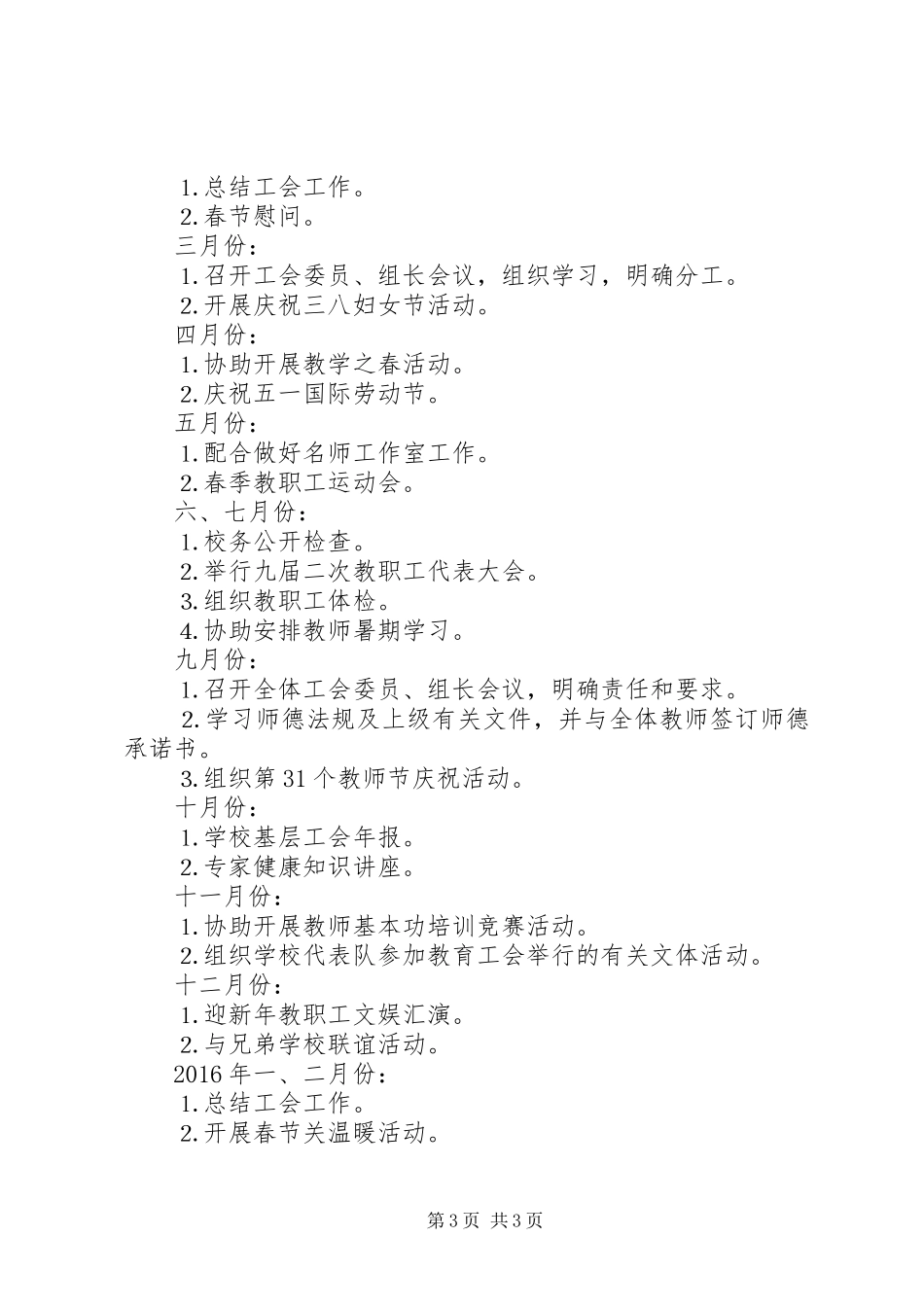 1.总结工会工作。
2.春节慰问。
三月份：
1.召开工会委员、组长会议，组织学习，明确分工。
2.开展庆祝三八妇女节活动。
四月份：
1.协助开展教学之春活动。
2.庆祝五一国际劳动节。
五月份：
1.配合做好名师工作室工作。
2.春季教职工运动会。
六、七月份：
1.校务公开检查。
2.举行九届二次教职工代表大会。
3.组织教职工体检。
4.协助安排教师暑期学习。
九月份：
1.召开全体工会委员、组长会议，明确责任和要求。
2.学习师德法规及上级有关文件，并与全体教师签订师德承诺书。
3.组织第31个教师节庆祝活动。
十月份：
1.学校基层工会年报。
2.专家健康知识讲座。
十一月份：
1.协助开展教师基本功培训竞赛活动。
2.组织学校代表队参加教育工会举行的有关文体活动。
十二月份：
1.迎新年教职工文娱汇演。
2.与兄弟学校联谊活动。
2016年一、二月份：
1.总结工会工作。
2.开展春节关温暖活动。

第3页 共3页